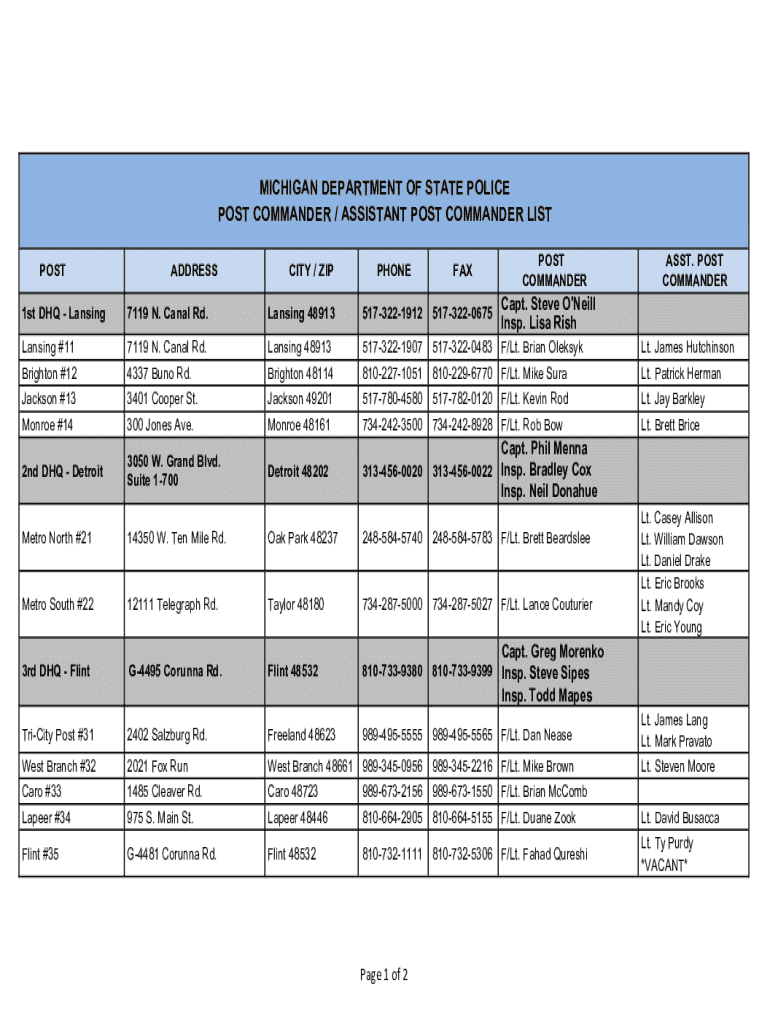 MICHIGAN DEPARTMENT OF STATE POLICE
POST COMMANDER / ASSISTANT POST COMMANDER LIST

| POST | ADDRESS | CITY / ZIP | PHONE | FAX | POST COMMANDER | ASST. POST COMMANDER |
|---|---|---|---|---|---|---|
| 1st DHQ - Lansing | 7119 N. Canal Rd. | Lansing 48913 | 517-322-1912 | 517-322-0675 | Capt. Steve O'Neill Insp. Lisa Rish | |
| Lansing #11 | 7119 N. Canal Rd. | Lansing 48913 | 517-322-1907 | 517-322-0483 | F/Lt. Brian Oleksyk | Lt. James Hutchinson |
| Brighton #12 | 4337 Buno Rd. | Brighton 48114 | 810-227-1051 | 810-229-6770 | F/Lt. Mike Sura | Lt. Patrick Herman |
| Jackson #13 | 3401 Cooper St. | Jackson 49201 | 517-780-4580 | 517-782-0120 | F/Lt. Kevin Rod | Lt. Jay Barkley |
| Monroe #14 | 300 Jones Ave. | Monroe 48161 | 734-242-3500 | 734-242-8928 | F/Lt. Rob Bow | Lt. Brett Brice |
| 2nd DHQ - Detroit | 3050 W. Grand Blvd. Suite 1-700 | Detroit 48202 | 313-456-0020 | 313-456-0022 | Capt. Phil Menna Insp. Bradley Cox Insp. Neil Donahue | |
| Metro North #21 | 14350 W. Ten Mile Rd. | Oak Park 48237 | 248-584-5740 | 248-584-5783 | F/Lt. Brett Beardslee | Lt. Casey Allison Lt. William Dawson Lt. Daniel Drake |
| Metro South #22 | 12111 Telegraph Rd. | Taylor 48180 | 734-287-5000 | 734-287-5027 | F/Lt. Lance Couturier | Lt. Eric Brooks Lt. Mandy Coy Lt. Eric Young |
| 3rd DHQ - Flint | G-4495 Corunna Rd. | Flint 48532 | 810-733-9380 | 810-733-9399 | Capt. Greg Morenko Insp. Steve Sipes Insp. Todd Mapes | |
| Tri-City Post #31 | 2402 Salzburg Rd. | Freeland 48623 | 989-495-5555 | 989-495-5565 | F/Lt. Dan Nease | Lt. James Lang Lt. Mark Pravato |
| West Branch #32 | 2021 Fox Run | West Branch 48661 | 989-345-0956 | 989-345-2216 | F/Lt. Mike Brown | Lt. Steven Moore |
| Caro #33 | 1485 Cleaver Rd. | Caro 48723 | 989-673-2156 | 989-673-1550 | F/Lt. Brian McComb | |
| Lapeer #34 | 975 S. Main St. | Lapeer 48446 | 810-664-2905 | 810-664-5155 | F/Lt. Duane Zook | Lt. David Busacca |
| Flint #35 | G-4481 Corunna Rd. | Flint 48532 | 810-732-1111 | 810-732-5306 | F/Lt. Fahad Qureshi | Lt. Ty Purdy *VACANT* |

Page 1 of 2